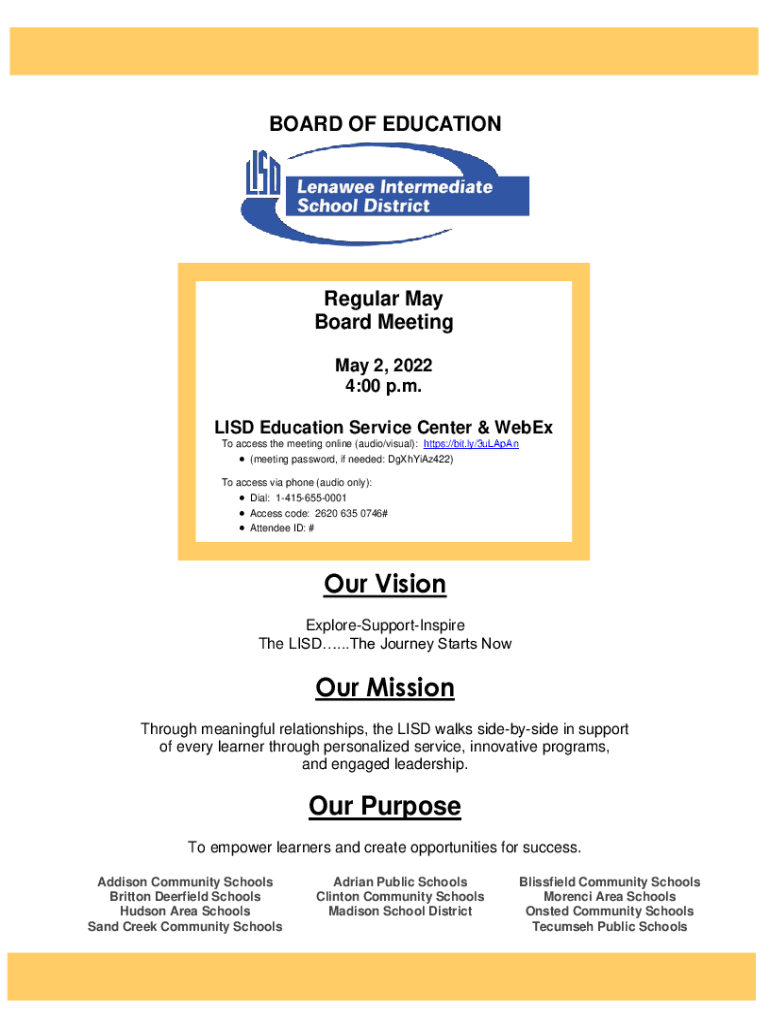 BOARD OF EDUCATION

LISD

Lenawee Intermediate School District

Regular May Board Meeting

May 2, 2022
4:00 p.m.

LISD Education Service Center & WebEx

To access the meeting online (audio/visual): https://bit.ly/3uLApAn
• (meeting password, if needed: DgXhYiAz422)

To access via phone (audio only):
• Dial: 1-415-655-0001
• Access code: 2620 635 0746#
• Attendee ID: #

Our Vision

Explore-Support-Inspire
The LISD…...The Journey Starts Now

Our Mission

Through meaningful relationships, the LISD walks side-by-side in support of every learner through personalized service, innovative programs, and engaged leadership.

Our Purpose

To empower learners and create opportunities for success.

Addison Community Schools
Britton Deerfield Schools
Hudson Area Schools
Sand Creek Community Schools

Adrian Public Schools
Clinton Community Schools
Madison School District

Blissfield Community Schools
Morenci Area Schools
Onsted Community Schools
Tecumseh Public Schools